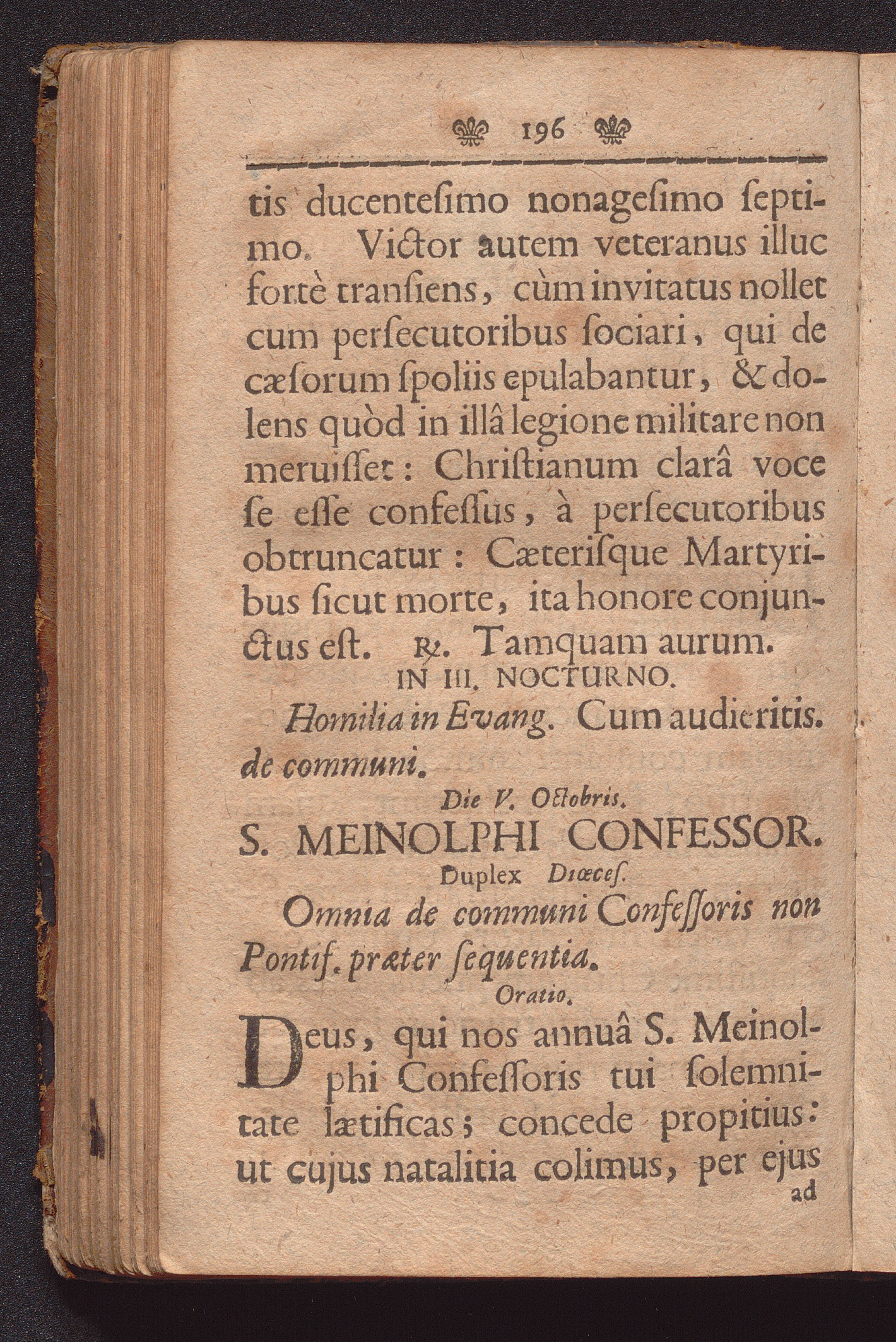 196

tis ducentesimo nonagesimo septimo. Victor autem veteranus illuc fortè transiens, cùm invitatus nollet cum persecutoribus sociari, qui de cæsorum spoliis epulabantur, & dolens quòd in illâ legione militare non meruisset: Christianum clarâ voce se esse confessus, à persecutoribus obtruncatur: Cæterisque Martyribus sicut morte, ita honore conjunctus est. ℟. Tamquam aurum.

IN III. NOCTURNO.

Homilia in Evang. Cum audieritis. de communi.

Die V. Octobris.

S. MEINOLPHI CONFESSOR.

Duplex Diœces.

Omnia de communi Confessoris non Pontif. præter sequentia.

Oratio.

Deus, qui nos annuâ S. Meinolphi Confessoris tui solemnitate lætificas; concede propitius: ut cujus natalitia colimus, per ejus

ad